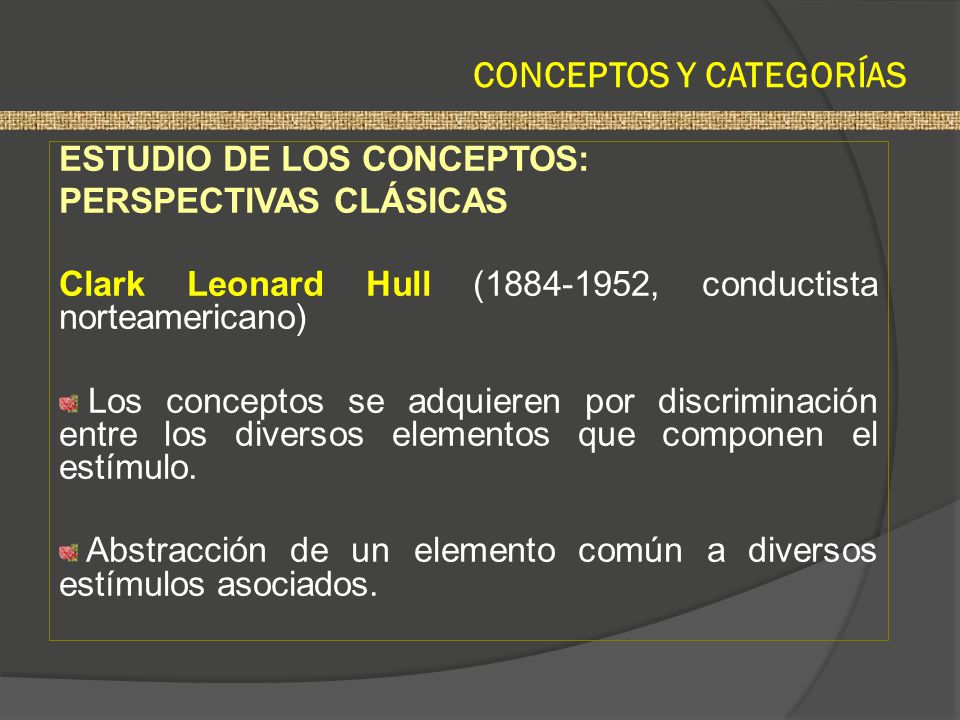 CONCEPTOS Y CATEGORÍAS

ESTUDIO DE LOS CONCEPTOS:
PERSPECTIVAS CLÁSICAS

Clark Leonard Hull (1884-1952, conductista norteamericano)

Los conceptos se adquieren por discriminación entre los diversos elementos que componen el estímulo.

Abstracción de un elemento común a diversos estímulos asociados.